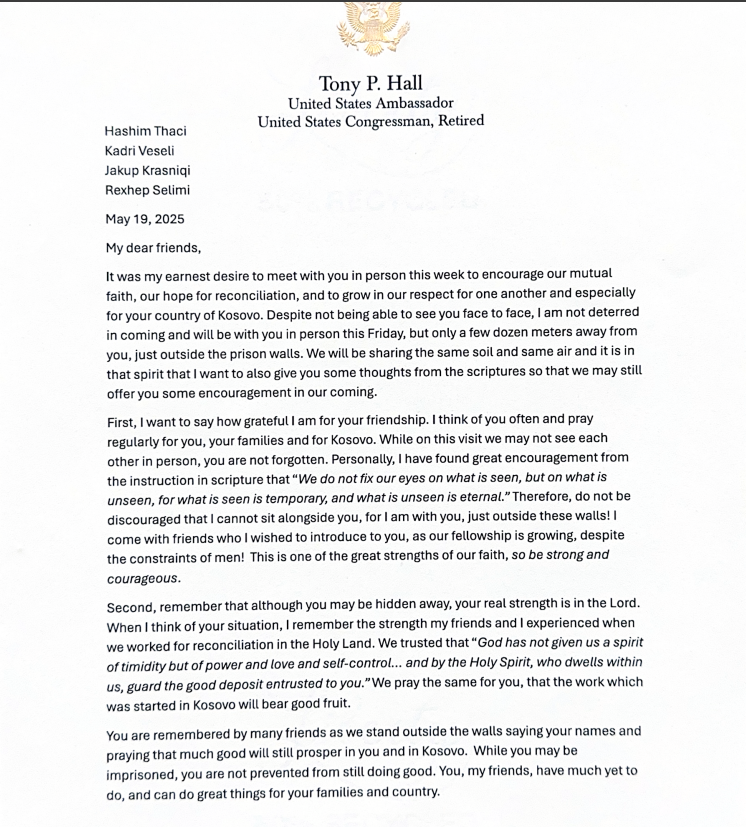 Tony P. Hall
United States Ambassador
United States Congressman, Retired

Hashim Thaci
Kadri Veseli
Jakup Krasniqi
Rexhep Selimi

May 19, 2025

My dear friends,

It was my earnest desire to meet with you in person this week to encourage our mutual faith, our hope for reconciliation, and to grow in our respect for one another and especially for your country of Kosovo. Despite not being able to see you face to face, I am not deterred in coming and will be with you in person this Friday, but only a few dozen meters away from you, just outside the prison walls. We will be sharing the same soil and same air and it is in that spirit that I want to also give you some thoughts from the scriptures so that we may still offer you some encouragement in our coming.

First, I want to say how grateful I am for your friendship. I think of you often and pray regularly for you, your families and for Kosovo. While on this visit we may not see each other in person, you are not forgotten. Personally, I have found great encouragement from the instruction in scripture that "We do not fix our eyes on what is seen, but on what is unseen, for what is seen is temporary, and what is unseen is eternal." Therefore, do not be discouraged that I cannot sit alongside you, for I am with you, just outside these walls! I come with friends who I wished to introduce to you, as our fellowship is growing, despite the constraints of men! This is one of the great strengths of our faith, so be strong and courageous.

Second, remember that although you may be hidden away, your real strength is in the Lord. When I think of your situation, I remember the strength my friends and I experienced when we worked for reconciliation in the Holy Land. We trusted that "God has not given us a spirit of timidity but of power and love and self-control... and by the Holy Spirit, who dwells within us, guard the good deposit entrusted to you." We pray the same for you, that the work which was started in Kosovo will bear good fruit.

You are remembered by many friends as we stand outside the walls saying your names and praying that much good will still prosper in you and in Kosovo. While you may be imprisoned, you are not prevented from still doing good. You, my friends, have much yet to do, and can do great things for your families and country.